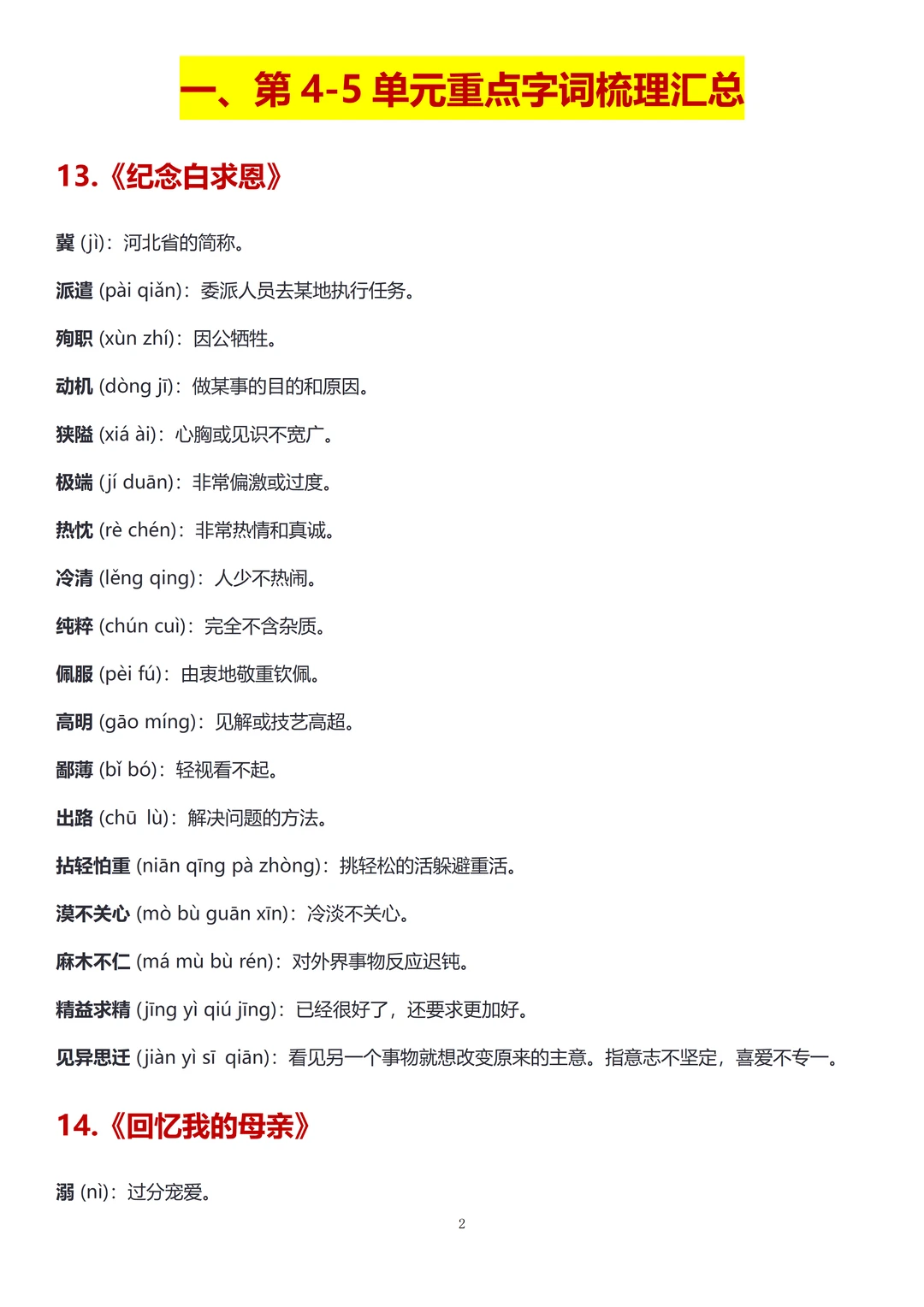 一、第 4-5 单元重点字词梳理汇总

13.《纪念白求恩》

冀 (jì)：河北省的简称。

派遣 (pài qiǎn)：委派人员去某地执行任务。

殉职 (xùn zhí)：因公牺牲。

动机 (dòng jī)：做某事的目的和原因。

狭隘 (xiá ài)：心胸或见识不宽广。

极端 (jí duān)：非常偏激或过度。

热忱 (rè chén)：非常热情和真诚。

冷清 (lěng qing)：人少不热闹。

纯粹 (chún cuì)：完全不含杂质。

佩服 (pèi fú)：由衷地敬重钦佩。

高明 (gāo míng)：见解或技艺高超。

鄙薄 (bǐ bó)：轻视看不起。

出路 (chū lù)：解决问题的方法。

拈轻怕重 (niān qīng pà zhòng)：挑轻松的活躲避重活。

漠不关心 (mò bù guān xīn)：冷淡不关心。

麻木不仁 (má mù bù rén)：对外界事物反应迟钝。

精益求精 (jīng yì qiú jīng)：已经很好了，还要求更加好。

见异思迁 (jiàn yì sī qiān)：看见另一个事物就想改变原来的主意。指意志不坚定，喜爱不专一。

14.《回忆我的母亲》

溺 (nì)：过分宠爱。

2